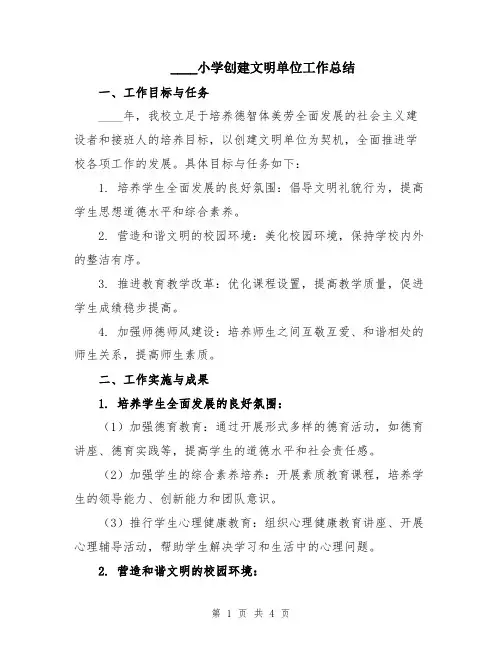 ____小学创建文明单位工作总结

一、工作目标与任务

____年，我校立足于培养德智体美劳全面发展的社会主义建设者和接班人的培养目标，以创建文明单位为契机，全面推进学校各项工作的发展。具体目标与任务如下：

1. 培养学生全面发展的良好氛围：倡导文明礼貌行为，提高学生思想道德水平和综合素养。

2. 营造和谐文明的校园环境：美化校园环境，保持学校内外的整洁有序。

3. 推进教育教学改革：优化课程设置，提高教学质量，促进学生成绩稳步提高。

4. 加强师德师风建设：培养师生之间互敬互爱、和谐相处的师生关系，提高师生素质。

二、工作实施与成果

1. 培养学生全面发展的良好氛围：

（1）加强德育教育：通过开展形式多样的德育活动，如德育讲座、德育实践等，提高学生的道德水平和社会责任感。

（2）加强学生的综合素养培养：开展素质教育课程，培养学生的领导能力、创新能力和团队意识。

（3）推行学生心理健康教育：组织心理健康教育讲座、开展心理辅导活动，帮助学生解决学习和生活中的心理问题。

2. 营造和谐文明的校园环境：

第 1 页 共 4 页